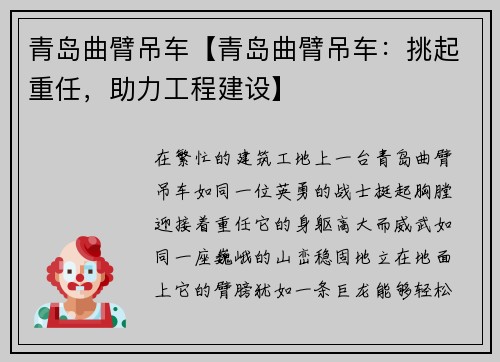 青岛曲臂吊车【青岛曲臂吊车：挑起重任，助力工程建设】

在繁忙的建筑工地上一台青岛曲臂吊车如同一位英勇的战士挺起胸膛迎接着重任它的身躯高大而威武如同一座巍峨的山峦稳固地立在地面上它的臂膀犹如一条巨龙能够轻松